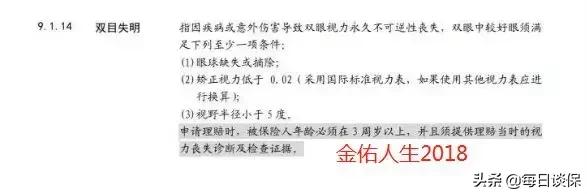 9.1.14 双目失明

指因疾病或意外伤害导致双眼视力永久不可逆性丧失，双眼中较好眼须满足下列至少一项条件：

(1) 眼球缺失或摘除；

(2) 矫正视力低于 0.02（采用国际标准视力表，如果使用其他视力表应进行换算）；

(3) 视野半径小于 5 度。

申请理赔时，被保险人年龄必须在 3 周岁以上，并且须提供理赔当时的视力丧失诊断及检查证据。

金佑人生2018

头条 @每日谈保